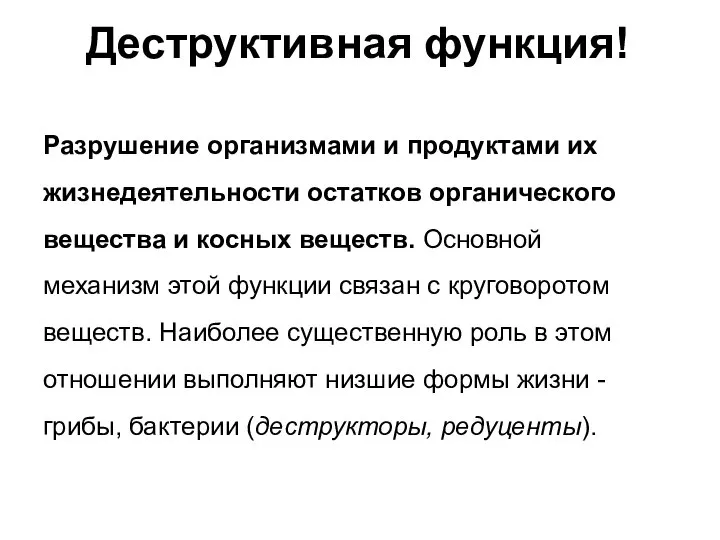 Деструктивная функция!

Разрушение организмами и продуктами их жизнедеятельности остатков органического вещества и косных веществ. Основной механизм этой функции связан с круговоротом веществ. Наиболее существенную роль в этом отношении выполняют низшие формы жизни - грибы, бактерии (деструкторы, редуценты).